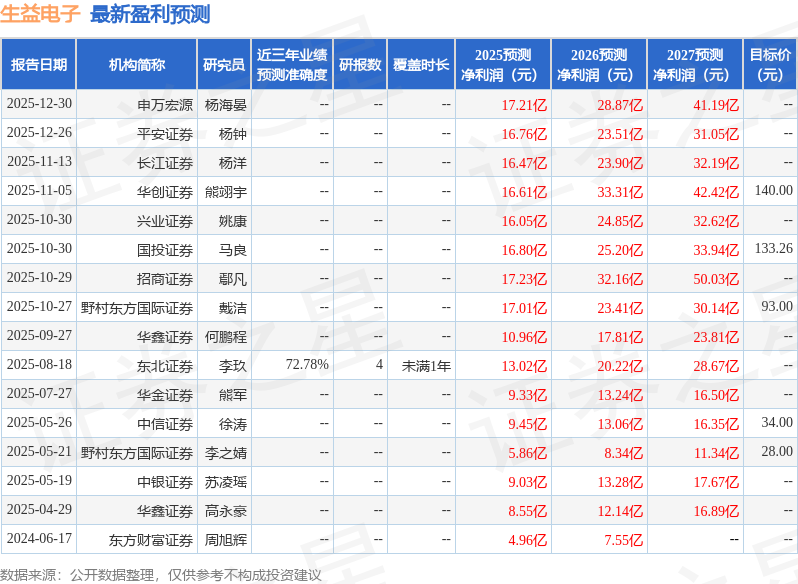 生益电子 最新盈利预测

| 报告日期 | 机构简称 | 研究员 | 近三年业绩预测准确度 | 研报数 | 覆盖时长 | 2025预测净利润（元） | 2026预测净利润（元） | 2027预测净利润（元） | 目标价（元） |
|---|---|---|---|---|---|---|---|---|---|
| 2025-12-30 | 申万宏源 | 杨海晏 | -- | -- | -- | 17.21亿 | 28.87亿 | 41.19亿 | -- |
| 2025-12-26 | 平安证券 | 杨钟 | -- | -- | -- | 16.76亿 | 23.51亿 | 31.05亿 | -- |
| 2025-11-13 | 长江证券 | 杨洋 | -- | -- | -- | 16.47亿 | 23.90亿 | 32.19亿 | -- |
| 2025-11-05 | 华创证券 | 熊翊宇 | -- | -- | -- | 16.61亿 | 33.31亿 | 42.42亿 | 140.00 |
| 2025-10-30 | 兴业证券 | 姚康 | -- | -- | -- | 16.05亿 | 24.85亿 | 32.62亿 | -- |
| 2025-10-30 | 国投证券 | 马良 | -- | -- | -- | 16.80亿 | 25.20亿 | 33.94亿 | 133.26 |
| 2025-10-29 | 招商证券 | 鄢凡 | -- | -- | -- | 17.23亿 | 32.16亿 | 50.03亿 | -- |
| 2025-10-27 | 野村东方国际证券 | 戴洁 | -- | -- | -- | 17.01亿 | 23.41亿 | 30.14亿 | 93.00 |
| 2025-09-27 | 华鑫证券 | 何鹏程 | -- | -- | -- | 10.96亿 | 17.81亿 | 23.81亿 | -- |
| 2025-08-18 | 东北证券 | 李玖 | 72.78% | 4 | 未满1年 | 13.02亿 | 20.22亿 | 28.67亿 | -- |
| 2025-07-27 | 华金证券 | 熊军 | -- | -- | -- | 9.33亿 | 13.24亿 | 16.50亿 | -- |
| 2025-05-26 | 中信证券 | 徐涛 | -- | -- | -- | 9.45亿 | 13.06亿 | 16.35亿 | 34.00 |
| 2025-05-21 | 野村东方国际证券 | 李之婧 | -- | -- | -- | 5.86亿 | 8.34亿 | 11.34亿 | 28.00 |
| 2025-05-19 | 中银证券 | 苏凌瑶 | -- | -- | -- | 9.03亿 | 13.28亿 | 17.67亿 | -- |
| 2025-04-29 | 华鑫证券 | 高永豪 | -- | -- | -- | 8.55亿 | 12.14亿 | 16.89亿 | -- |
| 2024-06-17 | 东方财富证券 | 周旭辉 | -- | -- | -- | 4.96亿 | 7.55亿 | -- | -- |

数据来源：公开数据整理，仅供参考不构成投资建议

证券之星